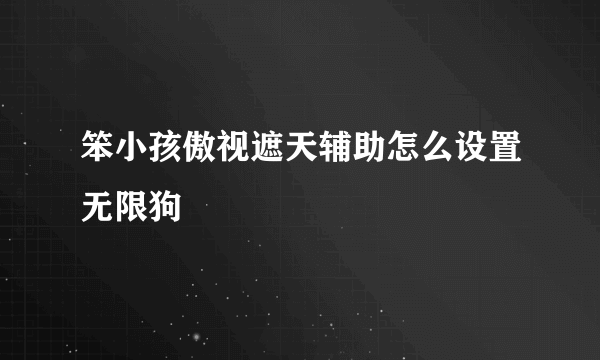 笨小孩傲视遮天辅助怎么设置无限狗